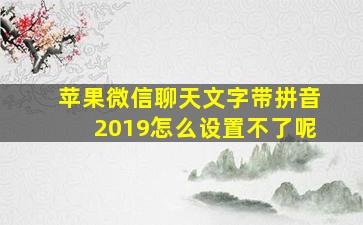 苹果微信聊天文字带拼音2019怎么设置不了呢